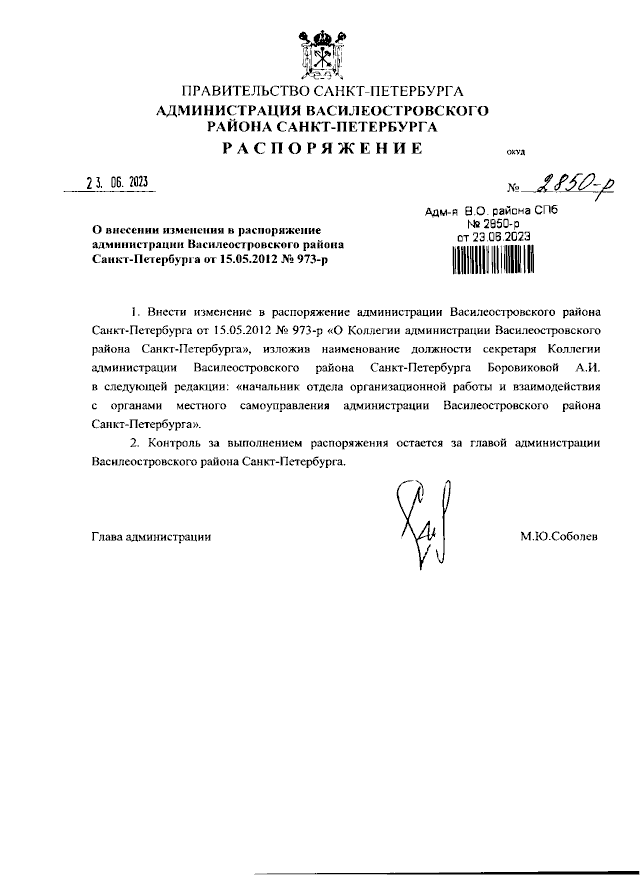 ПРАВИТЕЛЬСТВО САНКТ-ПЕТЕРБУРГА
АДМИНИСТРАЦИЯ ВАСИЛЕОСТРОВСКОГО РАЙОНА САНКТ-ПЕТЕРБУРГА
РАСПОРЯЖЕНИЕ

окуд

23. 06. 2023

№ 2850-р

Адм-я В.О. района СПб
№ 2850-р
от 23.06.2023

О внесении изменения в распоряжение администрации Василеостровского района Санкт-Петербурга от 15.05.2012 № 973-р

1. Внести изменение в распоряжение администрации Василеостровского района Санкт-Петербурга от 15.05.2012 № 973-р «О Коллегии администрации Василеостровского района Санкт-Петербурга», изложив наименование должности секретаря Коллегии администрации Василеостровского района Санкт-Петербурга Боровиковой А.И. в следующей редакции: «начальник отдела организационной работы и взаимодействия с органами местного самоуправления администрации Василеостровского района Санкт-Петербурга».

2. Контроль за выполнением распоряжения остается за главой администрации Василеостровского района Санкт-Петербурга.

Глава администрации

М.Ю.Соболев